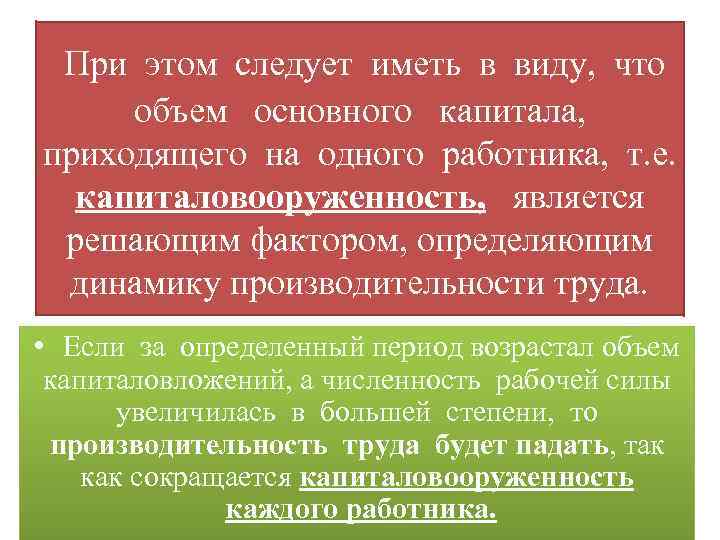 При этом следует иметь в виду, что объем основного капитала, приходящего на одного работника, т.е. капиталовооруженность, является решающим фактором, определяющим динамику производительности труда.

• Если за определенный период возрастал объем капиталовложений, а численность рабочей силы увеличилась в большей степени, то производительность труда будет падать, так как сокращается капиталовооруженность каждого работника.